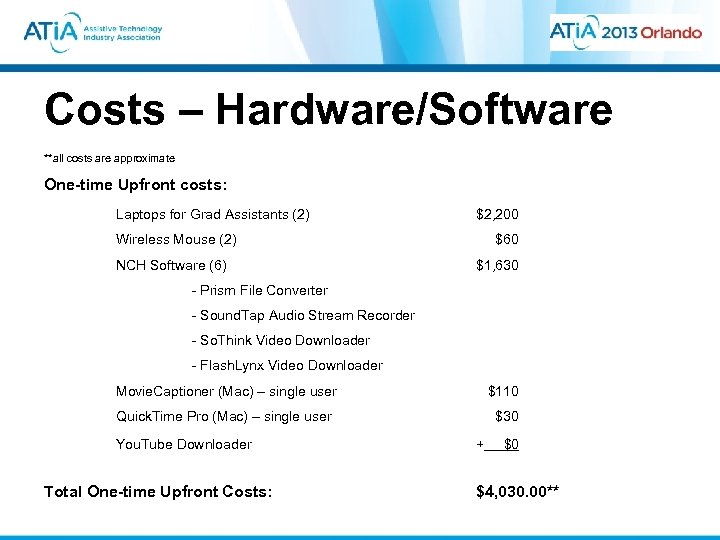 ATiA Assistive Technology Industry Association

ATiA 2013 Orlando

Costs – Hardware/Software

**all costs are approximate

One-time Upfront costs:

Laptops for Grad Assistants (2) $2,200

Wireless Mouse (2) $60

NCH Software (6) $1,630

- Prism File Converter

- SoundTap Audio Stream Recorder

- SoThink Video Downloader

- FlashLynx Video Downloader

MovieCaptioner (Mac) – single user $110

QuickTime Pro (Mac) – single user $30

YouTube Downloader + $0

Total One-time Upfront Costs: $4,030.00**